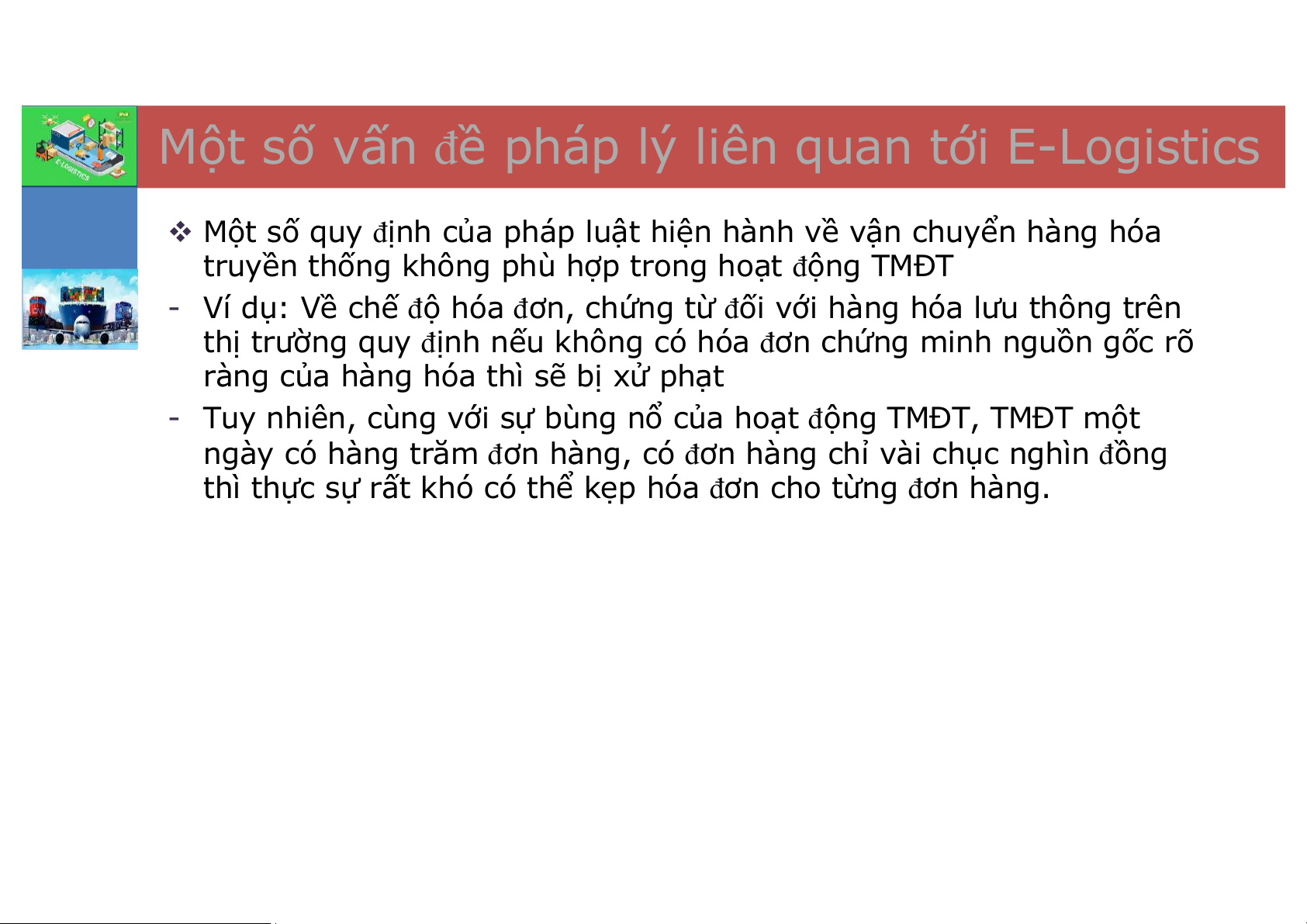 Một số vấn đề pháp lý liên quan tới E-Logistics

❖ Một số quy định của pháp luật hiện hành về vận chuyển hàng hóa truyền thống không phù hợp trong hoạt động TMĐT

- Ví dụ: Về chế độ hóa đơn, chứng từ đối với hàng hóa lưu thông trên thị trường quy định nếu không có hóa đơn chứng minh nguồn gốc rõ ràng của hàng hóa thì sẽ bị xử phạt

- Tuy nhiên, cùng với sự bùng nổ của hoạt động TMĐT, TMĐT một ngày có hàng trăm đơn hàng, có đơn hàng chỉ vài chục nghìn đồng thì thực sự rất khó có thể kẹp hóa đơn cho từng đơn hàng.